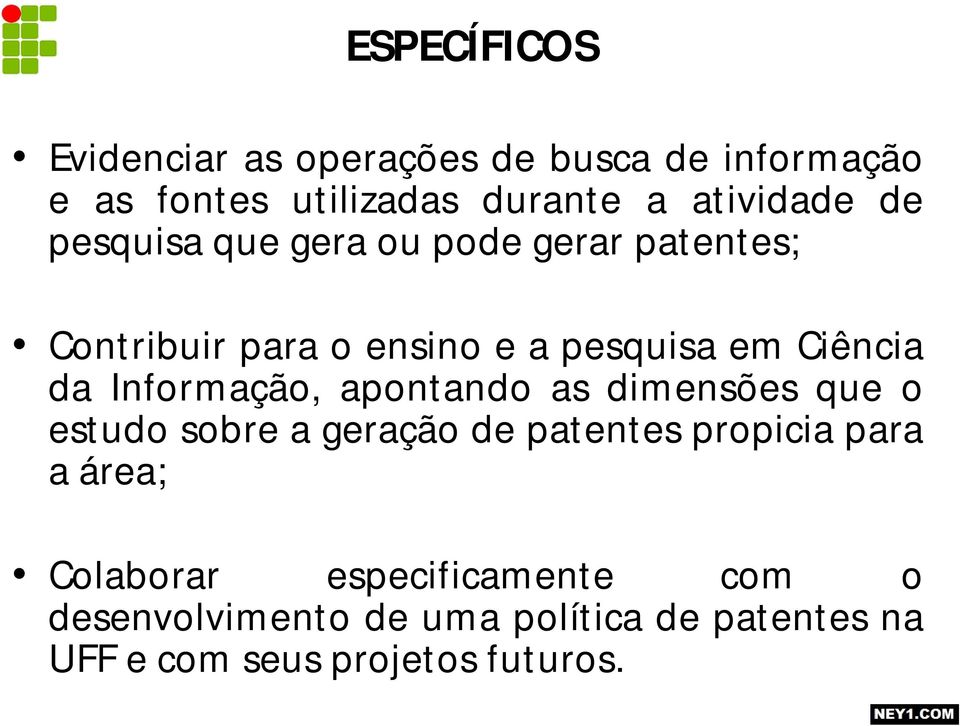 ESPECÍFICOS

• Evidenciar as operações de busca de informação e as fontes utilizadas durante a atividade de pesquisa que gera ou pode gerar patentes;

• Contribuir para o ensino e a pesquisa em Ciência da Informação, apontando as dimensões que o estudo sobre a geração de patentes propicia para a área;

• Colaborar especificamente com o desenvolvimento de uma política de patentes na UFF e com seus projetos futuros.

NEY1.COM